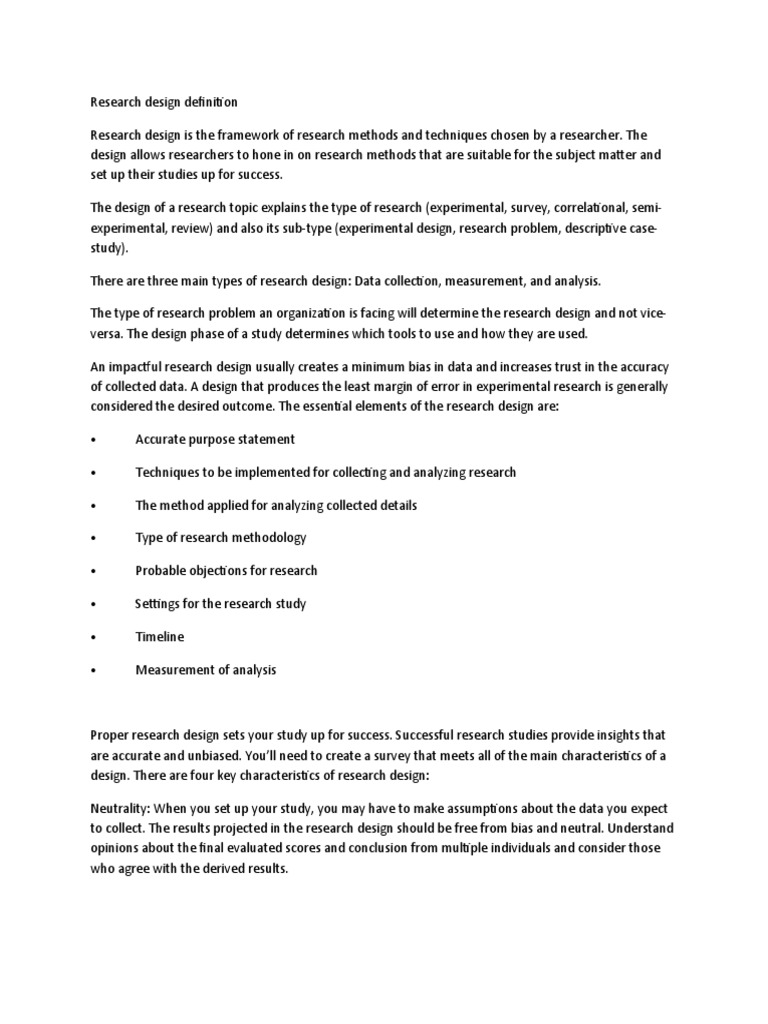 Research design definition

Research design is the framework of research methods and techniques chosen by a researcher. The design allows researchers to hone in on research methods that are suitable for the subject matter and set up their studies up for success.

The design of a research topic explains the type of research (experimental, survey, correlational, semi-experimental, review) and also its sub-type (experimental design, research problem, descriptive case-study).

There are three main types of research design: Data collection, measurement, and analysis.

The type of research problem an organization is facing will determine the research design and not vice-versa. The design phase of a study determines which tools to use and how they are used.

An impactful research design usually creates a minimum bias in data and increases trust in the accuracy of collected data. A design that produces the least margin of error in experimental research is generally considered the desired outcome. The essential elements of the research design are:

• Accurate purpose statement

• Techniques to be implemented for collecting and analyzing research

• The method applied for analyzing collected details

• Type of research methodology

• Probable objections for research

• Settings for the research study

• Timeline

• Measurement of analysis

Proper research design sets your study up for success. Successful research studies provide insights that are accurate and unbiased. You'll need to create a survey that meets all of the main characteristics of a design. There are four key characteristics of research design:

Neutrality: When you set up your study, you may have to make assumptions about the data you expect to collect. The results projected in the research design should be free from bias and neutral. Understand opinions about the final evaluated scores and conclusion from multiple individuals and consider those who agree with the derived results.